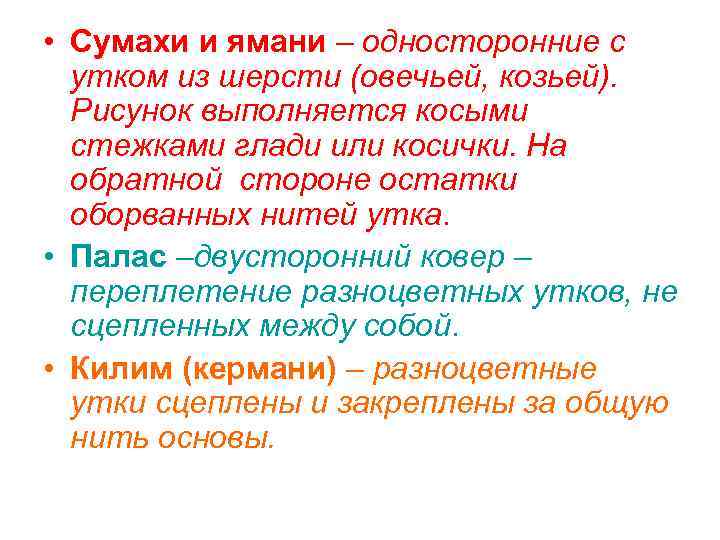 • Сумахи и ямани – односторонние с утком из шерсти (овечьей, козьей). Рисунок выполняется косыми стежками глади или косички. На обратной стороне остатки оборванных нитей утка.

• Палас –двусторонний ковер – переплетение разноцветных утков, не сцепленных между собой.

• Килим (кермани) – разноцветные утки сцеплены и закреплены за общую нить основы.